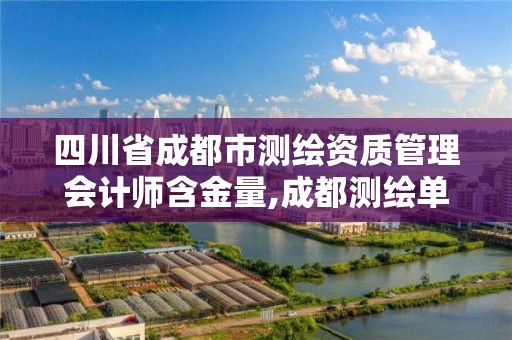 四川省成都市测绘资质管理会计师含金量,成都测绘单